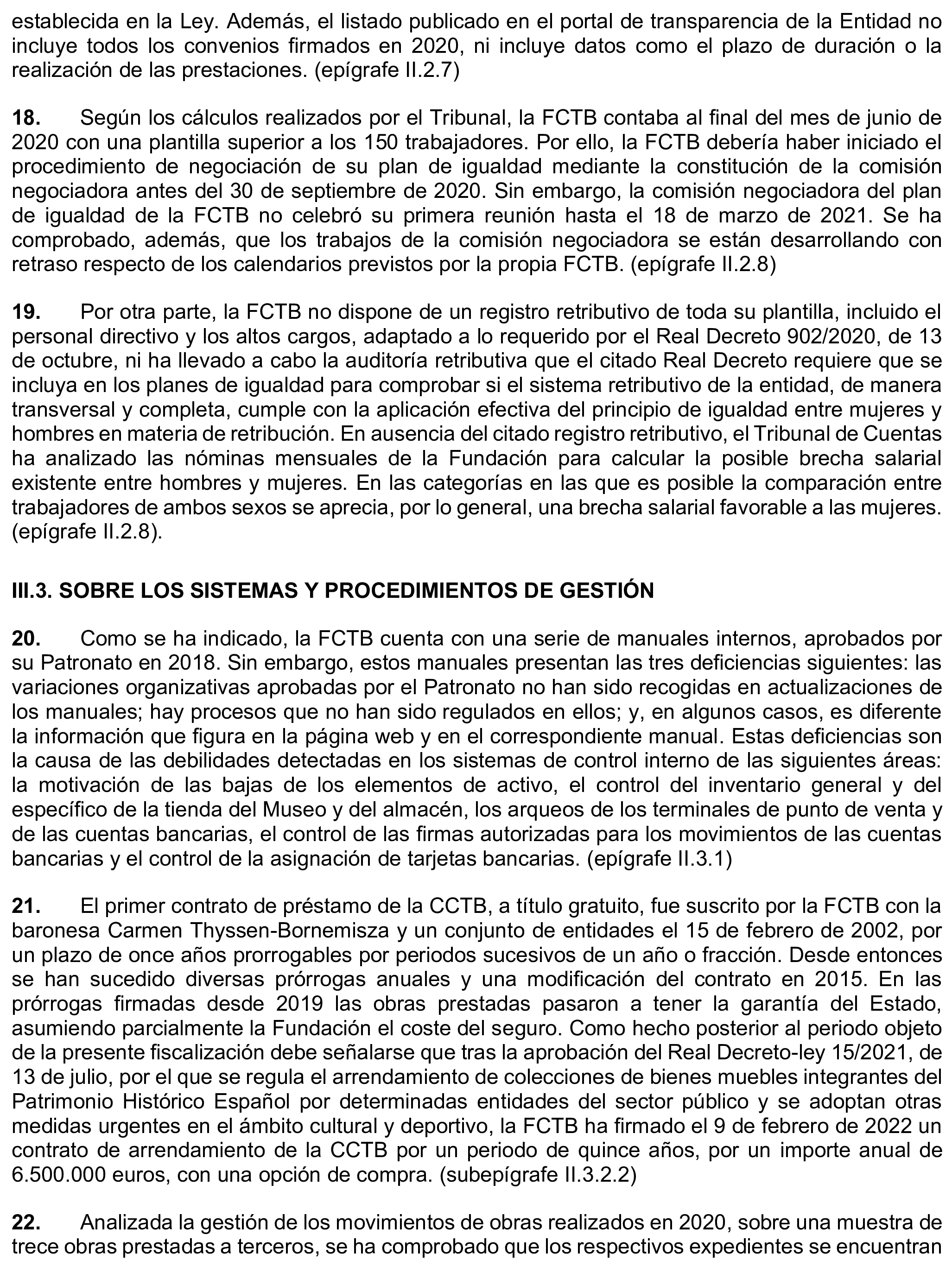 establecida en la Ley. Además, el listado publicado en el portal de transparencia de la Entidad no incluye todos los convenios firmados en 2020, ni incluye datos como el plazo de duración o la realización de las prestaciones. (epígrafe II.2.7)

**18.** Según los cálculos realizados por el Tribunal, la FCTB contaba al final del mes de junio de 2020 con una plantilla superior a los 150 trabajadores. Por ello, la FCTB debería haber iniciado el procedimiento de negociación de su plan de igualdad mediante la constitución de la comisión negociadora antes del 30 de septiembre de 2020. Sin embargo, la comisión negociadora del plan de igualdad de la FCTB no celebró su primera reunión hasta el 18 de marzo de 2021. Se ha comprobado, además, que los trabajos de la comisión negociadora se están desarrollando con retraso respecto de los calendarios previstos por la propia FCTB. (epígrafe II.2.8)

**19.** Por otra parte, la FCTB no dispone de un registro retributivo de toda su plantilla, incluido el personal directivo y los altos cargos, adaptado a lo requerido por el Real Decreto 902/2020, de 13 de octubre, ni ha llevado a cabo la auditoría retributiva que el citado Real Decreto requiere que se incluya en los planes de igualdad para comprobar si el sistema retributivo de la entidad, de manera transversal y completa, cumple con la aplicación efectiva del principio de igualdad entre mujeres y hombres en materia de retribución. En ausencia del citado registro retributivo, el Tribunal de Cuentas ha analizado las nóminas mensuales de la Fundación para calcular la posible brecha salarial existente entre hombres y mujeres. En las categorías en las que es posible la comparación entre trabajadores de ambos sexos se aprecia, por lo general, una brecha salarial favorable a las mujeres. (epígrafe II.2.8).

**III.3. SOBRE LOS SISTEMAS Y PROCEDIMIENTOS DE GESTIÓN**

**20.** Como se ha indicado, la FCTB cuenta con una serie de manuales internos, aprobados por su Patronato en 2018. Sin embargo, estos manuales presentan las tres deficiencias siguientes: las variaciones organizativas aprobadas por el Patronato no han sido recogidas en actualizaciones de los manuales; hay procesos que no han sido regulados en ellos; y, en algunos casos, es diferente la información que figura en la página web y en el correspondiente manual. Estas deficiencias son la causa de las debilidades detectadas en los sistemas de control interno de las siguientes áreas: la motivación de las bajas de los elementos de activo, el control del inventario general y del específico de la tienda del Museo y del almacén, los arqueos de los terminales de punto de venta y de las cuentas bancarias, el control de las firmas autorizadas para los movimientos de las cuentas bancarias y el control de la asignación de tarjetas bancarias. (epígrafe II.3.1)

**21.** El primer contrato de préstamo de la CCTB, a título gratuito, fue suscrito por la FCTB con la baronesa Carmen Thyssen-Bornemisza y un conjunto de entidades el 15 de febrero de 2002, por un plazo de once años prorrogables por periodos sucesivos de un año o fracción. Desde entonces se han sucedido diversas prórrogas anuales y una modificación del contrato en 2015. En las prórrogas firmadas desde 2019 las obras prestadas pasaron a tener la garantía del Estado, asumiendo parcialmente la Fundación el coste del seguro. Como hecho posterior al periodo objeto de la presente fiscalización debe señalarse que tras la aprobación del Real Decreto-ley 15/2021, de 13 de julio, por el que se regula el arrendamiento de colecciones de bienes muebles integrantes del Patrimonio Histórico Español por determinadas entidades del sector público y se adoptan otras medidas urgentes en el ámbito cultural y deportivo, la FCTB ha firmado el 9 de febrero de 2022 un contrato de arrendamiento de la CCTB por un periodo de quince años, por un importe anual de 6.500.000 euros, con una opción de compra. (subepígrafe II.3.2.2)

**22.** Analizada la gestión de los movimientos de obras realizados en 2020, sobre una muestra de trece obras prestadas a terceros, se ha comprobado que los respectivos expedientes se encuentran